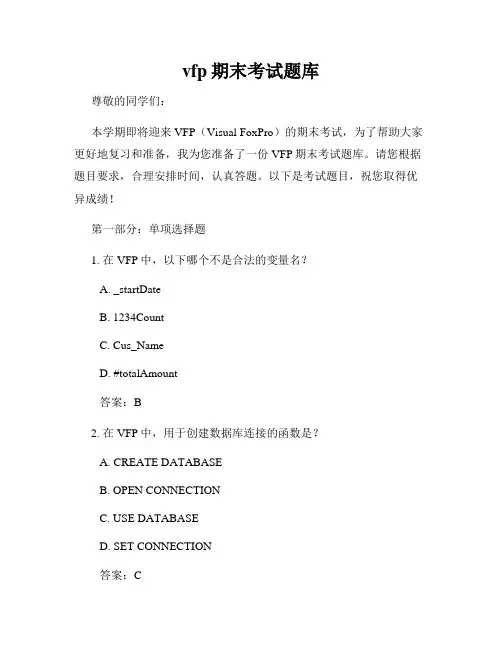 vfp 期末考试题库

尊敬的同学们：

本学期即将迎来 VFP（Visual FoxPro）的期末考试，为了帮助大家更好地复习和准备，我为您准备了一份 VFP 期末考试题库。请您根据题目要求，合理安排时间，认真答题。以下是考试题目，祝您取得优异成绩！

第一部分：单项选择题

1. 在 VFP 中，以下哪个不是合法的变量名？

A. _startDate

B. 1234Count

C. Cus_Name

D. #totalAmount

答案：B

2. 在 VFP 中，用于创建数据库连接的函数是？

A. CREATE DATABASE

B. OPEN CONNECTION

C. USE DATABASE

D. SET CONNECTION

答案：C